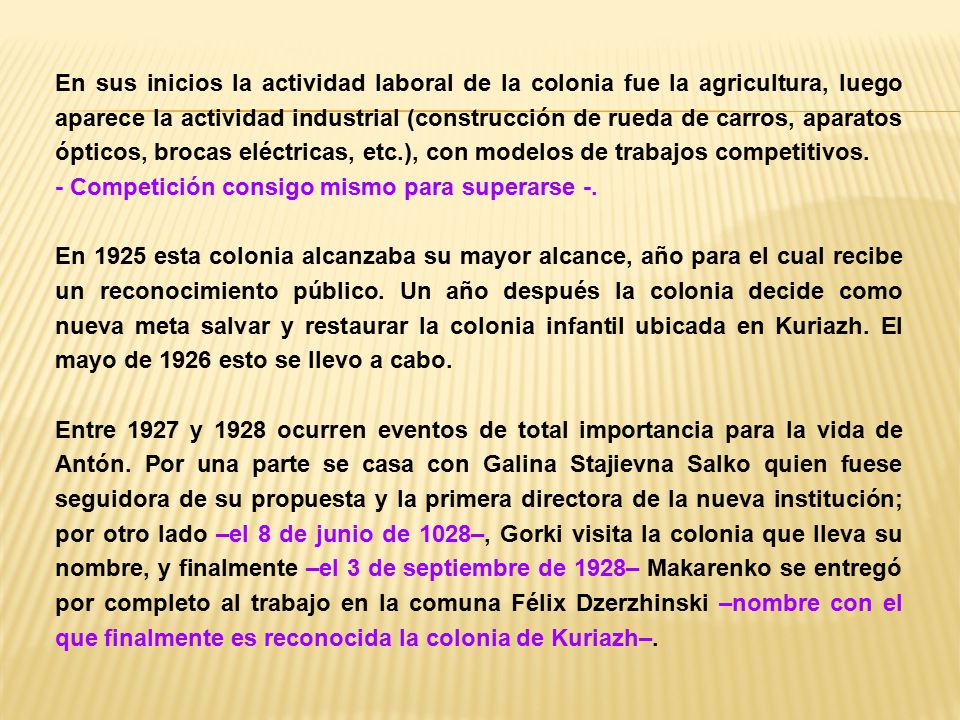 En sus inicios la actividad laboral de la colonia fue la agricultura, luego aparece la actividad industrial (construcción de rueda de carros, aparatos ópticos, brocas eléctricas, etc.), con modelos de trabajos competitivos.
- Competición consigo mismo para superarse -.

En 1925 esta colonia alcanzaba su mayor alcance, año para el cual recibe un reconocimiento público. Un año después la colonia decide como nueva meta salvar y restaurar la colonia infantil ubicada en Kuriazh. El mayo de 1926 esto se llevo a cabo.

Entre 1927 y 1928 ocurren eventos de total importancia para la vida de Antón. Por una parte se casa con Galina Stajievna Salko quien fuese seguidora de su propuesta y la primera directora de la nueva institución; por otro lado –el 8 de junio de 1028–, Gorki visita la colonia que lleva su nombre, y finalmente –el 3 de septiembre de 1928– Makarenko se entregó por completo al trabajo en la comuna Félix Dzerzhinski –nombre con el que finalmente es reconocida la colonia de Kuriazh–.